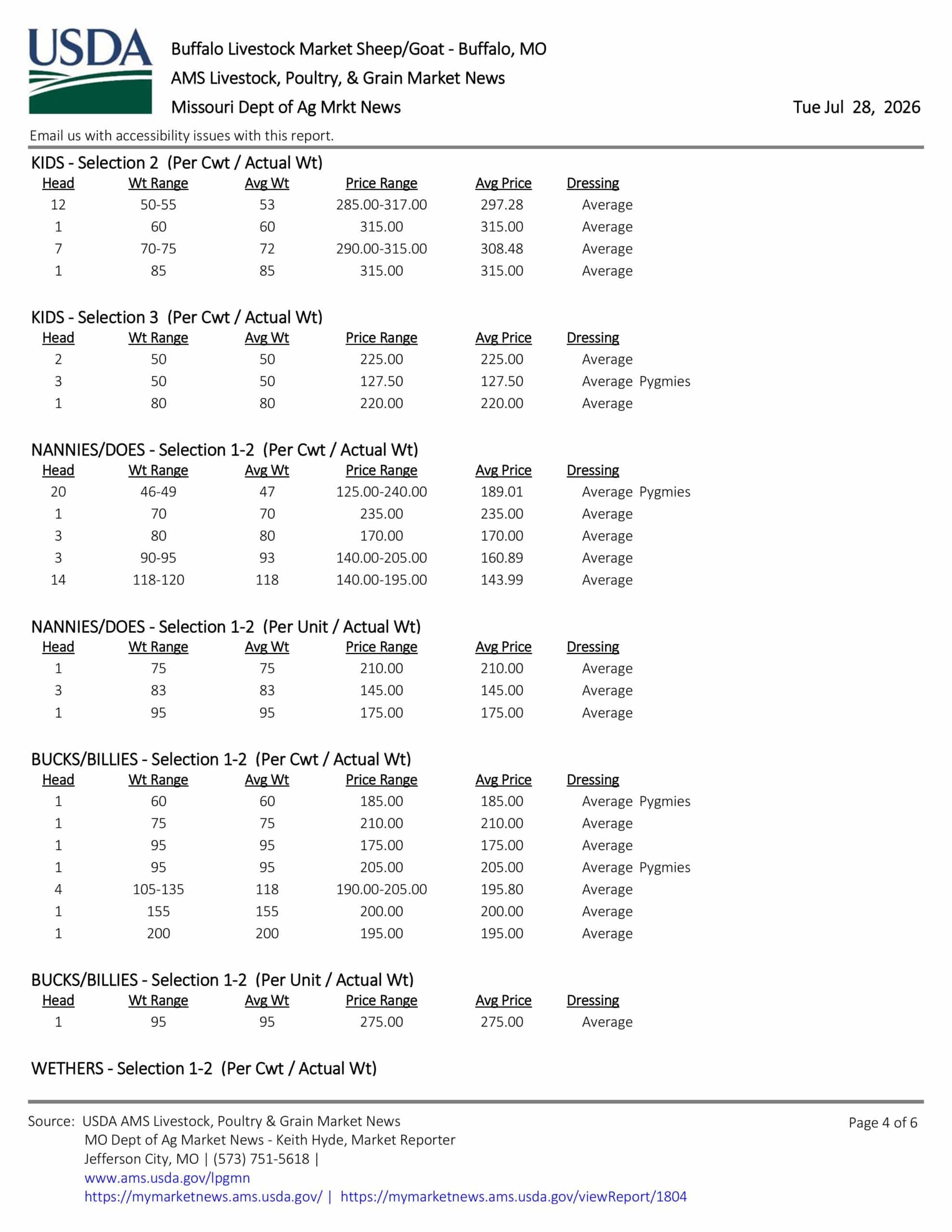 USDA

Buffalo Livestock Market Sheep/Goat - Buffalo, MO
AMS Livestock, Poultry, & Grain Market News
Missouri Dept of Ag Mrkt News

Tue Jul 28, 2026

Email us with accessibility issues with this report.

KIDS - Selection 2 (Per Cwt / Actual Wt)

| Head | Wt Range | Avg Wt | Price Range | Avg Price | Dressing |
|---|---|---|---|---|---|
| 12 | 50-55 | 53 | 285.00-317.00 | 297.28 | Average |
| 1 | 60 | 60 | 315.00 | 315.00 | Average |
| 7 | 70-75 | 72 | 290.00-315.00 | 308.48 | Average |
| 1 | 85 | 85 | 315.00 | 315.00 | Average |

KIDS - Selection 3 (Per Cwt / Actual Wt)

| Head | Wt Range | Avg Wt | Price Range | Avg Price | Dressing |
|---|---|---|---|---|---|
| 2 | 50 | 50 | 225.00 | 225.00 | Average |
| 3 | 50 | 50 | 127.50 | 127.50 | Average Pygmies |
| 1 | 80 | 80 | 220.00 | 220.00 | Average |

NANNIES/DOES - Selection 1-2 (Per Cwt / Actual Wt)

| Head | Wt Range | Avg Wt | Price Range | Avg Price | Dressing |
|---|---|---|---|---|---|
| 20 | 46-49 | 47 | 125.00-240.00 | 189.01 | Average Pygmies |
| 1 | 70 | 70 | 235.00 | 235.00 | Average |
| 3 | 80 | 80 | 170.00 | 170.00 | Average |
| 3 | 90-95 | 93 | 140.00-205.00 | 160.89 | Average |
| 14 | 118-120 | 118 | 140.00-195.00 | 143.99 | Average |

NANNIES/DOES - Selection 1-2 (Per Unit / Actual Wt)

| Head | Wt Range | Avg Wt | Price Range | Avg Price | Dressing |
|---|---|---|---|---|---|
| 1 | 75 | 75 | 210.00 | 210.00 | Average |
| 3 | 83 | 83 | 145.00 | 145.00 | Average |
| 1 | 95 | 95 | 175.00 | 175.00 | Average |

BUCKS/BILLIES - Selection 1-2 (Per Cwt / Actual Wt)

| Head | Wt Range | Avg Wt | Price Range | Avg Price | Dressing |
|---|---|---|---|---|---|
| 1 | 60 | 60 | 185.00 | 185.00 | Average Pygmies |
| 1 | 75 | 75 | 210.00 | 210.00 | Average |
| 1 | 95 | 95 | 175.00 | 175.00 | Average |
| 1 | 95 | 95 | 205.00 | 205.00 | Average Pygmies |
| 4 | 105-135 | 118 | 190.00-205.00 | 195.80 | Average |
| 1 | 155 | 155 | 200.00 | 200.00 | Average |
| 1 | 200 | 200 | 195.00 | 195.00 | Average |

BUCKS/BILLIES - Selection 1-2 (Per Unit / Actual Wt)

| Head | Wt Range | Avg Wt | Price Range | Avg Price | Dressing |
|---|---|---|---|---|---|
| 1 | 95 | 95 | 275.00 | 275.00 | Average |

WETHERS - Selection 1-2 (Per Cwt / Actual Wt)

Source: USDA AMS Livestock, Poultry & Grain Market News
MO Dept of Ag Market News - Keith Hyde, Market Reporter
Jefferson City, MO | (573) 751-5618 |
www.ams.usda.gov/lpgmn
https://mymarketnews.ams.usda.gov/ | https://mymarketnews.ams.usda.gov/viewReport/1804

Page 4 of 6